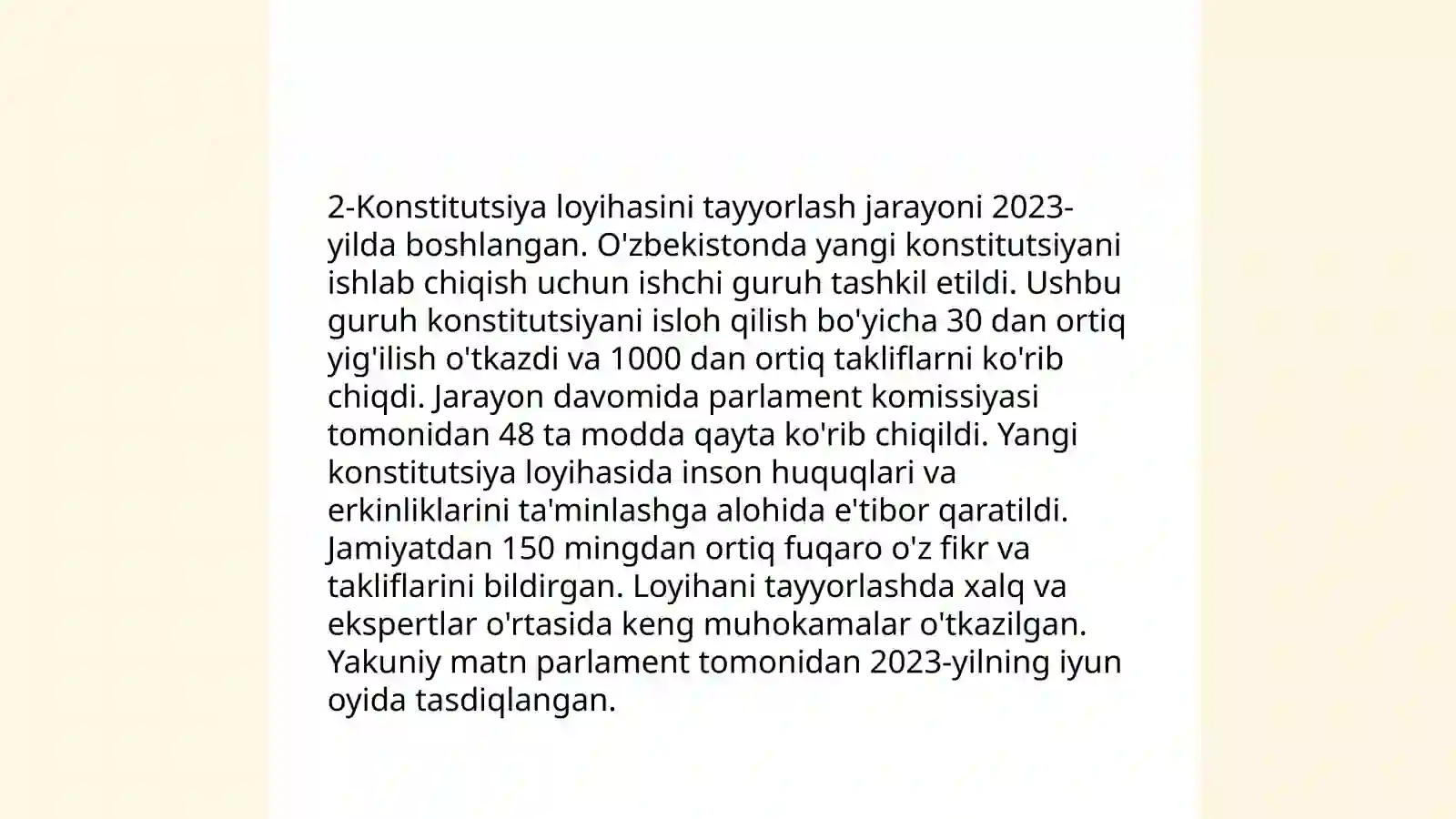 2-Konstitutsiya loyihasini tayyorlash jarayoni 2023-yilda boshlangan. O'zbekistonda yangi konstitutsiyani ishlab chiqish uchun ishchi guruh tashkil etildi. Ushbu guruh konstitutsiyani isloh qilish bo'yicha 30 dan ortiq yig'ilish o'tkazdi va 1000 dan ortiq takliflarni ko'rib chiqdi. Jarayon davomida parlament komissiyasi tomonidan 48 ta modda qayta ko'rib chiqildi. Yangi konstitutsiya loyihasida inson huquqlari va erkinliklarini ta'minlashga alohida e'tibor qaratildi. Jamiyatdan 150 mingdan ortiq fuqaro o'z fikr va takliflarini bildirgan. Loyihani tayyorlashda xalq va ekspertlar o'rtasida keng muhokamalar o'tkazilgan. Yakuniy matn parlament tomonidan 2023-yilning iyun oyida tasdiqlangan.